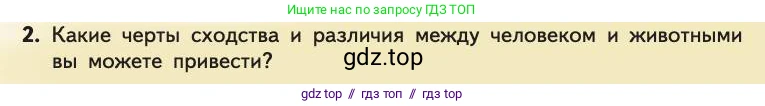 Ищите нас по запросу ГДЗ ТОП

2. Какие черты сходства и различия между человеком и животными вы можете привести?

gdz.top

gdz top // гдз топ // гдз top